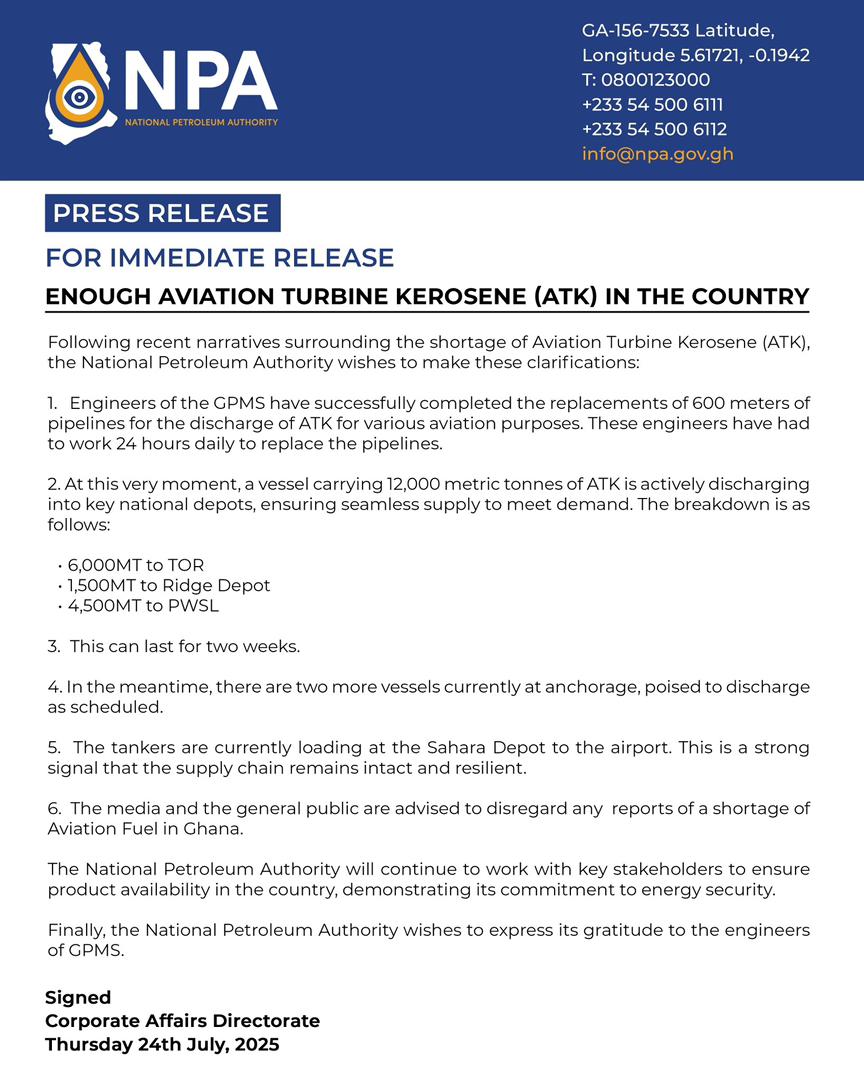 NPA
NATIONAL PETROLEUM AUTHORITY

GA-156-7533 Latitude, Longitude 5.61721, -0.1942
T: 0800123000
+233 54 500 6111
+233 54 500 6112
info@npa.gov.gh

PRESS RELEASE

FOR IMMEDIATE RELEASE

ENOUGH AVIATION TURBINE KEROSENE (ATK) IN THE COUNTRY

Following recent narratives surrounding the shortage of Aviation Turbine Kerosene (ATK), the National Petroleum Authority wishes to make these clarifications:

1. Engineers of the GPMS have successfully completed the replacements of 600 meters of pipelines for the discharge of ATK for various aviation purposes. These engineers have had to work 24 hours daily to replace the pipelines.

2. At this very moment, a vessel carrying 12,000 metric tonnes of ATK is actively discharging into key national depots, ensuring seamless supply to meet demand. The breakdown is as follows:

• 6,000MT to TOR
• 1,500MT to Ridge Depot
• 4,500MT to PWSL

3. This can last for two weeks.

4. In the meantime, there are two more vessels currently at anchorage, poised to discharge as scheduled.

5. The tankers are currently loading at the Sahara Depot to the airport. This is a strong signal that the supply chain remains intact and resilient.

6. The media and the general public are advised to disregard any reports of a shortage of Aviation Fuel in Ghana.

The National Petroleum Authority will continue to work with key stakeholders to ensure product availability in the country, demonstrating its commitment to energy security.

Finally, the National Petroleum Authority wishes to express its gratitude to the engineers of GPMS.

Signed
Corporate Affairs Directorate
Thursday 24th July, 2025